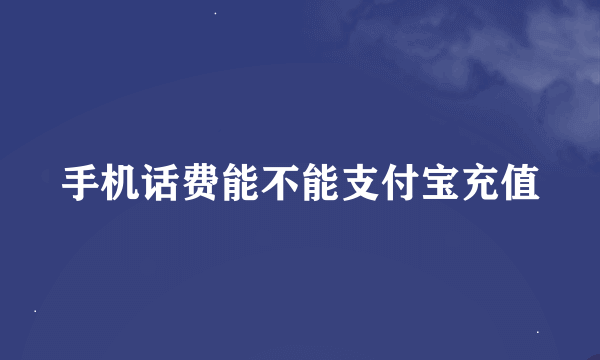 手机话费能不能支付宝充值